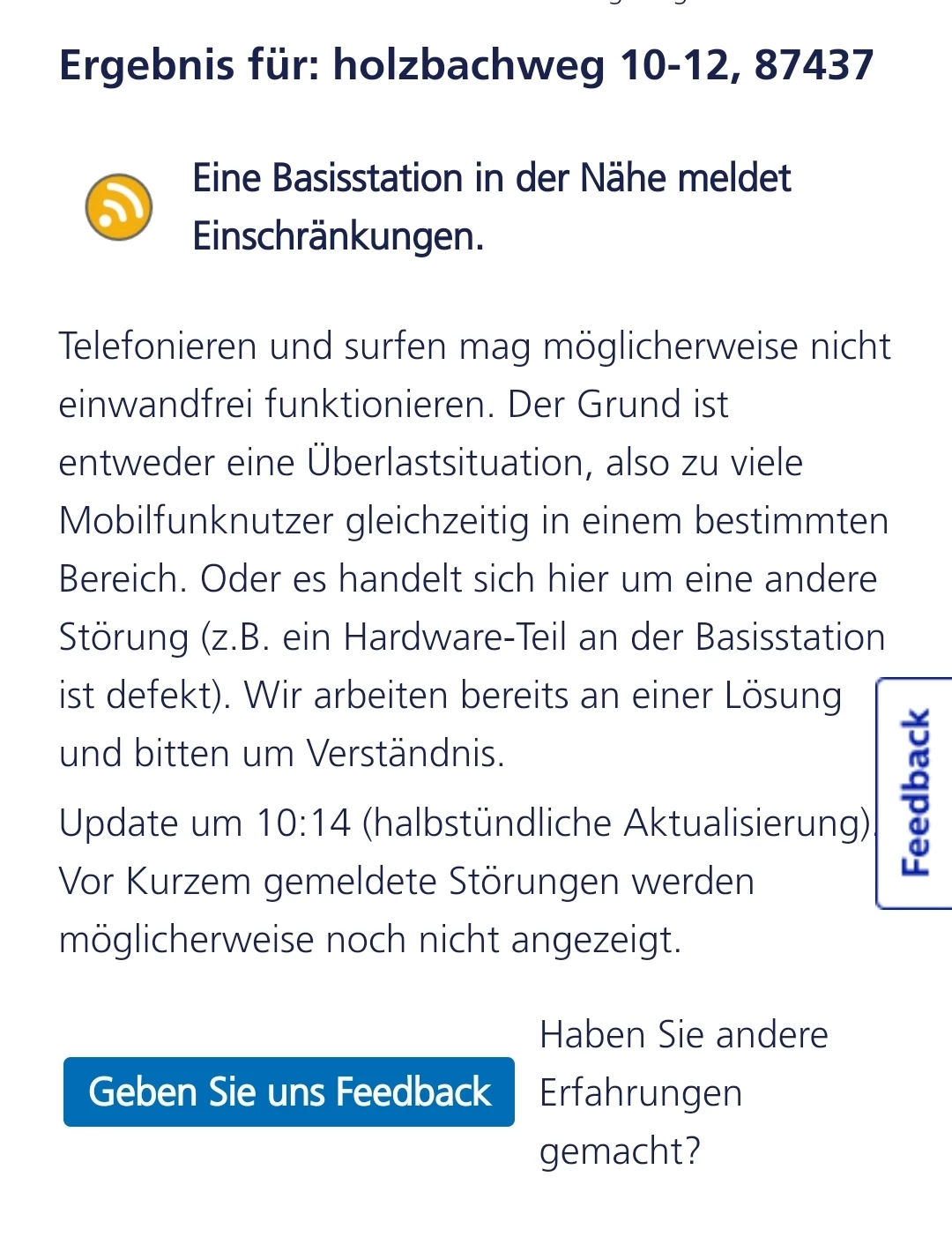 Ergebnis für: holzbachweg 10-12, 87437

Eine Basisstation in der Nähe meldet Einschränkungen.

Telefonieren und surfen mag möglicherweise nicht einwandfrei funktionieren. Der Grund ist entweder eine Überlastsituation, also zu viele Mobilfunknutzer gleichzeitig in einem bestimmten Bereich. Oder es handelt sich hier um eine andere Störung (z.B. ein Hardware-Teil an der Basisstation ist defekt). Wir arbeiten bereits an einer Lösung und bitten um Verständnis.

Update um 10:14 (halbstündliche Aktualisierung). Vor Kurzem gemeldete Störungen werden möglicherweise noch nicht angezeigt.

Feedback

Geben Sie uns Feedback

Haben Sie andere Erfahrungen gemacht?